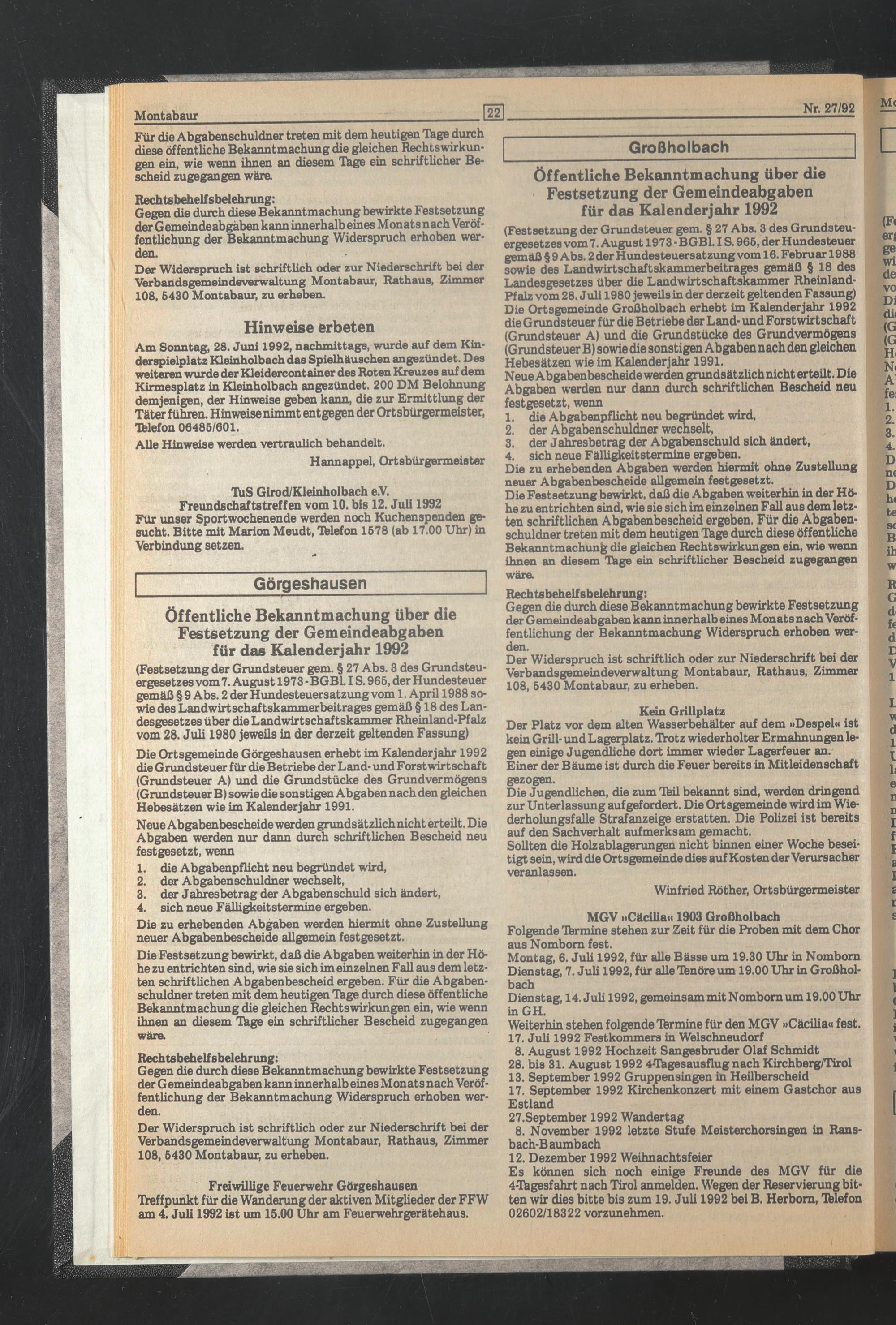 Montabaur

22

Nr. 27/92

Für die Abgabenschuldner treten mit dem heutigen Tage durch diese öffentliche Bekanntmachung die gleichen Rechtswirkungen ein, wie wenn ihnen an diesem Tage ein schriftlicher Bescheid zugegangen wäre.

Rechtsbehelfsbelehrung:
Gegen die durch diese Bekanntmachung bewirkte Festsetzung der Gemeindeabgaben kann innerhalb eines Monats nach Veröffentlichung der Bekanntmachung Widerspruch erhoben werden.
Der Widerspruch ist schriftlich oder zur Niederschrift bei der Verbandsgemeindeverwaltung Montabaur, Rathaus, Zimmer 108, 5430 Montabaur, zu erheben.

Hinweise erbeten
Am Sonntag, 28. Juni 1992, nachmittags, wurde auf dem Kinderspielplatz Kleinholbach das Spielhäuschen angezündet. Des weiteren wurde der Kleidercontainer des Roten Kreuzes auf dem Kirmesplatz in Kleinholbach angezündet. 200 DM Belohnung demjenigen, der Hinweise geben kann, die zur Ermittlung der Täter führen. Hinweise nimmt entgegen der Ortsbürgermeister, Telefon 06485/601.
Alle Hinweise werden vertraulich behandelt.
Hannappel, Ortsbürgermeister

TuS Girod/Kleinholbach e.V.
Freundschaftstreffen vom 10. bis 12. Juli 1992
Für unser Sportwochenende werden noch Kuchenspenden gesucht. Bitte mit Marion Meudt, Telefon 1578 (ab 17.00 Uhr) in Verbindung setzen.

Görgeshausen

Öffentliche Bekanntmachung über die Festsetzung der Gemeindeabgaben für das Kalenderjahr 1992
(Festsetzung der Grundsteuer gem. § 27 Abs. 3 des Grundsteuergesetzes vom 7. August 1973 - BGBl. I S. 965, der Hundesteuer gemäß § 9 Abs. 2 der Hundesteuersatzung vom 1. April 1988 sowie des Landwirtschaftskammerbeitrages gemäß § 18 des Landesgesetzes über die Landwirtschaftskammer Rheinland-Pfalz vom 28. Juli 1980 jeweils in der derzeit geltenden Fassung)
Die Ortsgemeinde Görgeshausen erhebt im Kalenderjahr 1992 die Grundsteuer für die Betriebe der Land- und Forstwirtschaft (Grundsteuer A) und die Grundstücke des Grundvermögens (Grundsteuer B) sowie die sonstigen Abgaben nach den gleichen Hebesätzen wie im Kalenderjahr 1991.
Neue Abgabenbescheide werden grundsätzlich nicht erteilt. Die Abgaben werden nur dann durch schriftlichen Bescheid neu festgesetzt, wenn
1. die Abgabenpflicht neu begründet wird,
2. der Abgabenschuldner wechselt,
3. der Jahresbetrag der Abgabenschuld sich ändert,
4. sich neue Fälligkeitstermine ergeben.
Die zu erhebenden Abgaben werden hiermit ohne Zustellung neuer Abgabenbescheide allgemein festgesetzt.
Die Festsetzung bewirkt, daß die Abgaben weiterhin in der Höhe zu entrichten sind, wie sie sich im einzelnen Fall aus dem letzten schriftlichen Abgabenbescheid ergeben. Für die Abgabenschuldner treten mit dem heutigen Tage durch diese öffentliche Bekanntmachung die gleichen Rechtswirkungen ein, wie wenn ihnen an diesem Tage ein schriftlicher Bescheid zugegangen wäre.

Rechtsbehelfsbelehrung:
Gegen die durch diese Bekanntmachung bewirkte Festsetzung der Gemeindeabgaben kann innerhalb eines Monats nach Veröffentlichung der Bekanntmachung Widerspruch erhoben werden.
Der Widerspruch ist schriftlich oder zur Niederschrift bei der Verbandsgemeindeverwaltung Montabaur, Rathaus, Zimmer 108, 5430 Montabaur, zu erheben.

Freiwillige Feuerwehr Görgeshausen
Treffpunkt für die Wanderung der aktiven Mitglieder der FFW am 4. Juli 1992 ist um 15.00 Uhr am Feuerwehrgerätehaus.

Großholbach

Öffentliche Bekanntmachung über die Festsetzung der Gemeindeabgaben für das Kalenderjahr 1992
(Festsetzung der Grundsteuer gem. § 27 Abs. 3 des Grundsteuergesetzes vom 7. August 1973 - BGBl. I S. 965, der Hundesteuer gemäß § 9 Abs. 2 der Hundesteuersatzung vom 16. Februar 1988 sowie des Landwirtschaftskammerbeitrages gemäß § 18 des Landesgesetzes über die Landwirtschaftskammer Rheinland-Pfalz vom 28. Juli 1980 jeweils in der derzeit geltenden Fassung)
Die Ortsgemeinde Großholbach erhebt im Kalenderjahr 1992 die Grundsteuer für die Betriebe der Land- und Forstwirtschaft (Grundsteuer A) und die Grundstücke des Grundvermögens (Grundsteuer B) sowie die sonstigen Abgaben nach den gleichen Hebesätzen wie im Kalenderjahr 1991.
Neue Abgabenbescheide werden grundsätzlich nicht erteilt. Die Abgaben werden nur dann durch schriftlichen Bescheid neu festgesetzt, wenn
1. die Abgabenpflicht neu begründet wird,
2. der Abgabenschuldner wechselt,
3. der Jahresbetrag der Abgabenschuld sich ändert,
4. sich neue Fälligkeitstermine ergeben.
Die zu erhebenden Abgaben werden hiermit ohne Zustellung neuer Abgabenbescheide allgemein festgesetzt.
Die Festsetzung bewirkt, daß die Abgaben weiterhin in der Höhe zu entrichten sind, wie sie sich im einzelnen Fall aus dem letzten schriftlichen Abgabenbescheid ergeben. Für die Abgabenschuldner treten mit dem heutigen Tage durch diese öffentliche Bekanntmachung die gleichen Rechtswirkungen ein, wie wenn ihnen an diesem Tage ein schriftlicher Bescheid zugegangen wäre.

Rechtsbehelfsbelehrung:
Gegen die durch diese Bekanntmachung bewirkte Festsetzung der Gemeindeabgaben kann innerhalb eines Monats nach Veröffentlichung der Bekanntmachung Widerspruch erhoben werden.
Der Widerspruch ist schriftlich oder zur Niederschrift bei der Verbandsgemeindeverwaltung Montabaur, Rathaus, Zimmer 108, 5430 Montabaur, zu erheben.

Kein Grillplatz
Der Platz vor dem alten Wasserbehälter auf dem »Despel« ist kein Grill- und Lagerplatz. Trotz wiederholter Ermahnungen legen einige Jugendliche dort immer wieder Lagerfeuer an.
Einer der Bäume ist durch die Feuer bereits in Mitleidenschaft gezogen.
Die Jugendlichen, die zum Teil bekannt sind, werden dringend zur Unterlassung aufgefordert. Die Ortsgemeinde wird im Wiederholungsfalle Strafanzeige erstatten. Die Polizei ist bereits auf den Sachverhalt aufmerksam gemacht.
Sollten die Holzablagerungen nicht binnen einer Woche beseitigt sein, wird die Ortsgemeinde dies auf Kosten der Verursacher veranlassen.
Winfried Röther, Ortsbürgermeister

MGV »Cäcilia« 1903 Großholbach
Folgende Termine stehen zur Zeit für die Proben mit dem Chor aus Nomborn fest.
Montag, 6. Juli 1992, für alle Bässe um 19.30 Uhr in Nomborn
Dienstag, 7. Juli 1992, für alle Tenöre um 19.00 Uhr in Großholbach
Dienstag, 14. Juli 1992, gemeinsam mit Nomborn um 19.00 Uhr in GH.
Weiterhin stehen folgende Termine für den MGV »Cäcilia« fest.
17. Juli 1992 Festkommers in Welschneudorf
8. August 1992 Hochzeit Sangesbruder Olaf Schmidt
28. bis 31. August 1992 4-Tagesausflug nach Kirchberg/Tirol
13. September 1992 Gruppensingen in Heilberscheid
17. September 1992 Kirchenkonzert mit einem Gastchor aus Estland
27.September 1992 Wandertag
8. November 1992 letzte Stufe Meisterchorsingen in Ransbach-Baumbach
12. Dezember 1992 Weihnachtsfeier
Es können sich noch einige Freunde des MGV für die 4-Tagesfahrt nach Tirol anmelden. Wegen der Reservierung bitten wir dies bitte bis zum 19. Juli 1992 bei B. Herborn, Telefon 02602/18322 vorzunehmen.